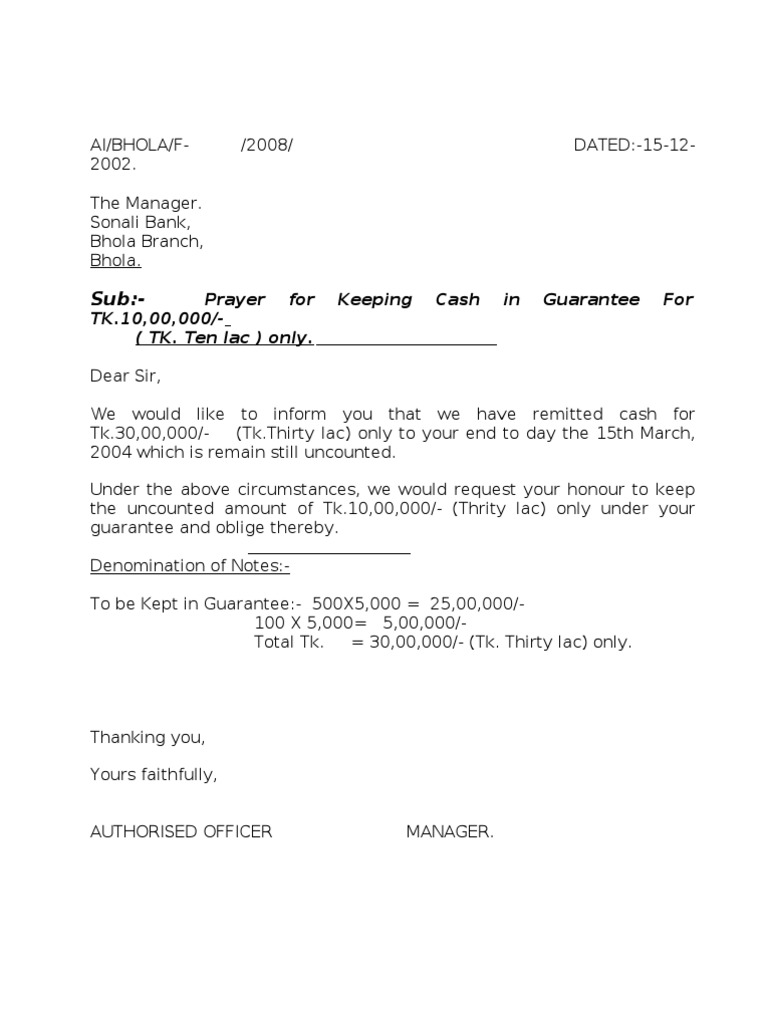 AI/BHOLA/F- /2008/ DATED:-15-12-2002.

The Manager.
Sonali Bank,
Bhola Branch,
Bhola.

Sub:- Prayer for Keeping Cash in Guarantee For TK.10,00,000/-
( TK. Ten lac ) only.

Dear Sir,

We would like to inform you that we have remitted cash for Tk.30,00,000/- (Tk.Thirty lac) only to your end to day the 15th March, 2004 which is remain still uncounted.

Under the above circumstances, we would request your honour to keep the uncounted amount of Tk.10,00,000/- (Thrity lac) only under your guarantee and oblige thereby.

Denomination of Notes:-

To be Kept in Guarantee:- 500X5,000 = 25,00,000/-
100 X 5,000= 5,00,000/-
Total Tk. = 30,00,000/- (Tk. Thirty lac) only.

Thanking you,

Yours faithfully,

AUTHORISED OFFICER MANAGER.